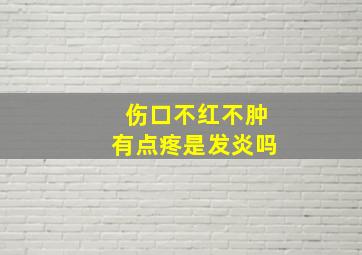 伤口不红不肿
有点疼是发炎吗